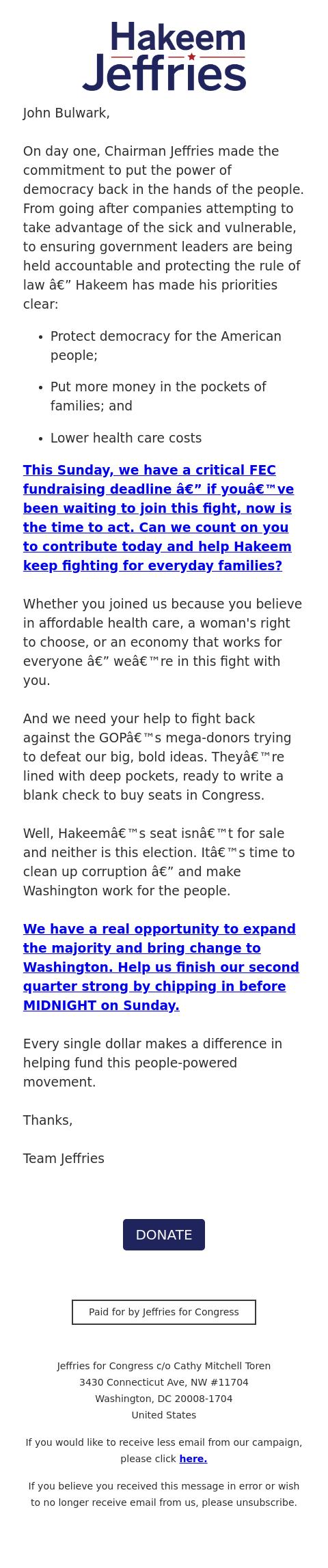 Hakeem Jeffries

John Bulwark,

On day one, Chairman Jeffries made the commitment to put the power of democracy back in the hands of the people. From going after companies attempting to take advantage of the sick and vulnerable, to ensuring government leaders are being held accountable and protecting the rule of law â€” Hakeem has made his priorities clear:

- Protect democracy for the American people;
- Put more money in the pockets of families; and
- Lower health care costs

This Sunday, we have a critical FEC fundraising deadline â€” if youâ€™ve been waiting to join this fight, now is the time to act. Can we count on you to contribute today and help Hakeem keep fighting for everyday families?

Whether you joined us because you believe in affordable health care, a woman's right to choose, or an economy that works for everyone â€” weâ€™re in this fight with you.

And we need your help to fight back against the GOPâ€™s mega-donors trying to defeat our big, bold ideas. Theyâ€™re lined with deep pockets, ready to write a blank check to buy seats in Congress.

Well, Hakeemâ€™s seat isnâ€™t for sale and neither is this election. Itâ€™s time to clean up corruption â€” and make Washington work for the people.

We have a real opportunity to expand the majority and bring change to Washington. Help us finish our second quarter strong by chipping in before MIDNIGHT on Sunday.

Every single dollar makes a difference in helping fund this people-powered movement.

Thanks,

Team Jeffries

DONATE

Paid for by Jeffries for Congress

Jeffries for Congress c/o Cathy Mitchell Toren
3430 Connecticut Ave, NW #11704
Washington, DC 20008-1704
United States

If you would like to receive less email from our campaign, please click here.

If you believe you received this message in error or wish to no longer receive email from us, please unsubscribe.